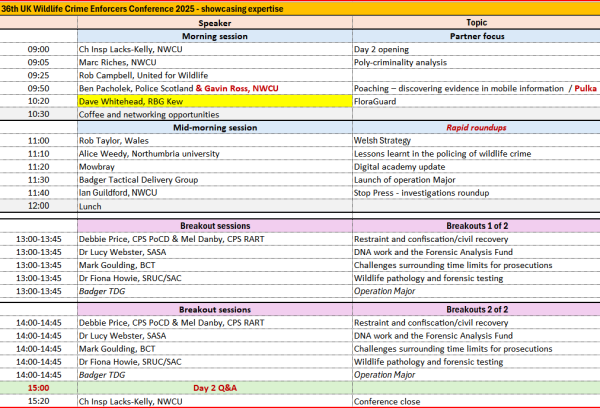 36th UK Wildlife Crime Enforcers Conference 2025 - showcasing expertise

| | Speaker | Topic |
|---|---|---|
| | Morning session | Partner focus |
| 09:00 | Ch Insp Lacks-Kelly, NWCU | Day 2 opening |
| 09:05 | Marc Riches, NWCU | Poly-criminality analysis |
| 09:25 | Rob Campbell, United for Wildlife | |
| 09:50 | Ben Pacholek, Police Scotland & Gavin Ross, NWCU | Poaching – discovering evidence in mobile information / Pulka |
| 10:20 | Dave Whitehead, RBG Kew | FloraGuard |
| 10:30 | Coffee and networking opportunities | |
| | Mid-morning session | Rapid roundups |
| 11:00 | Rob Taylor, Wales | Welsh Strategy |
| 11:10 | Alice Weedy, Northumbria university | Lessons learnt in the policing of wildlife crime |
| 11:20 | Mowbray | Digital academy update |
| 11:30 | Badger Tactical Delivery Group | Launch of operation Major |
| 11:40 | Ian Guildford, NWCU | Stop Press - investigations roundup |
| 12:00 | Lunch | |
| | Breakout sessions | Breakouts 1 of 2 |
| 13:00-13:45 | Debbie Price, CPS PoCD & Mel Danby, CPS RART | Restraint and confiscation/civil recovery |
| 13:00-13:45 | Dr Lucy Webster, SASA | DNA work and the Forensic Analysis Fund |
| 13:00-13:45 | Mark Goulding, BCT | Challenges surrounding time limits for prosecutions |
| 13:00-13:45 | Dr Fiona Howie, SRUC/SAC | Wildlife pathology and forensic testing |
| 13:00-13:45 | Badger TDG | Operation Major |
| | Breakout sessions | Breakouts 2 of 2 |
| 14:00-14:45 | Debbie Price, CPS PoCD & Mel Danby, CPS RART | Restraint and confiscation/civil recovery |
| 14:00-14:45 | Dr Lucy Webster, SASA | DNA work and the Forensic Analysis Fund |
| 14:00-14:45 | Mark Goulding, BCT | Challenges surrounding time limits for prosecutions |
| 14:00-14:45 | Dr Fiona Howie, SRUC/SAC | Wildlife pathology and forensic testing |
| 14:00-14:45 | Badger TDG | Operation Major |
| 15:00 | Day 2 Q&A | |
| 15:20 | Ch Insp Lacks-Kelly, NWCU | Conference close |